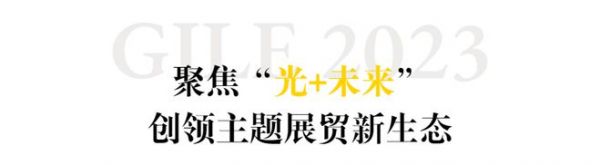 GILE 2023

聚焦“光+未来”
创领主题展贸新生态